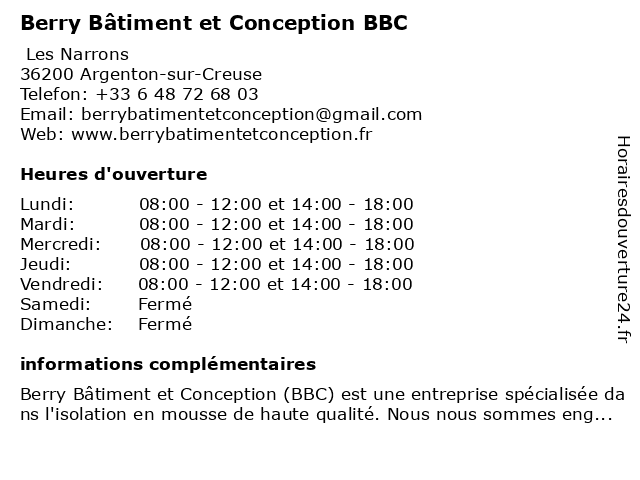 Berry Bâtiment et Conception BBC

Les Narrons
36200 Argenton-sur-Creuse
Telefon: +33 6 48 72 68 03
Email: berrybatimentetconception@gmail.com
Web: www.berrybatimentetconception.fr

Heures d'ouverture

| | |
|---|---|
| Lundi: | 08:00 - 12:00 et 14:00 - 18:00 |
| Mardi: | 08:00 - 12:00 et 14:00 - 18:00 |
| Mercredi: | 08:00 - 12:00 et 14:00 - 18:00 |
| Jeudi: | 08:00 - 12:00 et 14:00 - 18:00 |
| Vendredi: | 08:00 - 12:00 et 14:00 - 18:00 |
| Samedi: | Fermé |
| Dimanche: | Fermé |

informations complémentaires

Berry Bâtiment et Conception (BBC) est une entreprise spécialisée dans l'isolation en mousse de haute qualité. Nous nous sommes eng...

Horairesdouverture24.fr